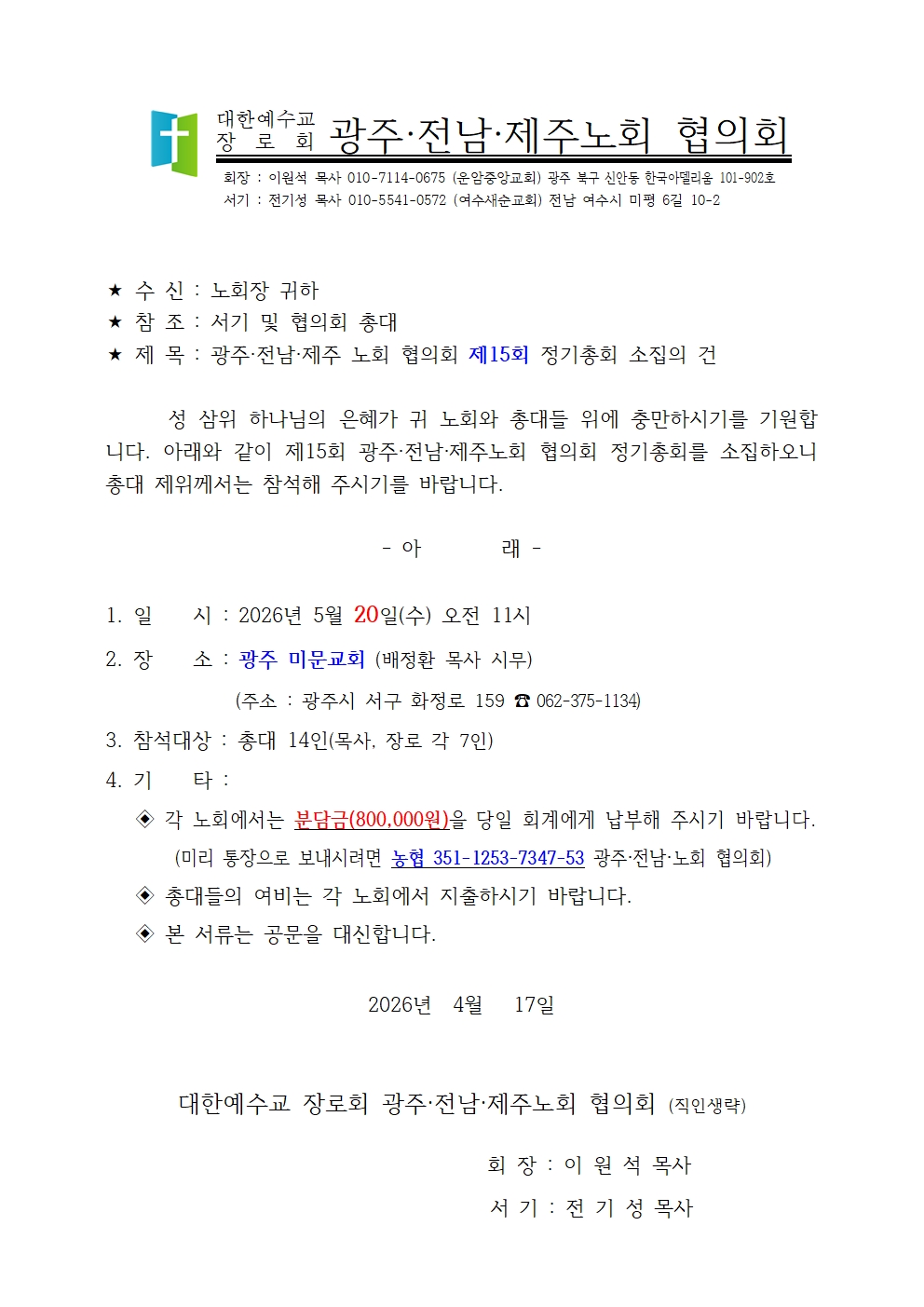 대한예수교
장 로 회 광주·전남·제주노회 협의회

회장 : 이원석 목사 010-7114-0675 (운암중앙교회) 광주 북구 신안동 한국아델리움 101-902호
서기 : 전기성 목사 010-5541-0572 (여수새순교회) 전남 여수시 미평 6길 10-2

★ 수 신 : 노회장 귀하
★ 참 조 : 서기 및 협의회 총대
★ 제 목 : 광주·전남·제주 노회 협의회 제15회 정기총회 소집의 건

성 삼위 하나님의 은혜가 귀 노회와 총대들 위에 충만하시기를 기원합니다. 아래와 같이 제15회 광주·전남·제주노회 협의회 정기총회를 소집하오니 총대 제위께서는 참석해 주시기를 바랍니다.

- 아 래 -

1. 일 시 : 2026년 5월 20일(수) 오전 11시

2. 장 소 : 광주 미문교회 (배정환 목사 시무)

(주소 : 광주시 서구 화정로 159 ☎ 062-375-1134)

3. 참석대상 : 총대 14인(목사, 장로 각 7인)

4. 기 타 :

◈ 각 노회에서는 분담금(800,000원)을 당일 회계에게 납부해 주시기 바랍니다.
(미리 통장으로 보내시려면 농협 351-1253-7347-53 광주·전남·노회 협의회)

◈ 총대들의 여비는 각 노회에서 지출하시기 바랍니다.

◈ 본 서류는 공문을 대신합니다.

2026년 4월 17일

대한예수교 장로회 광주·전남·제주노회 협의회 (직인생략)

회 장 : 이 원 석 목사

서 기 : 전 기 성 목사